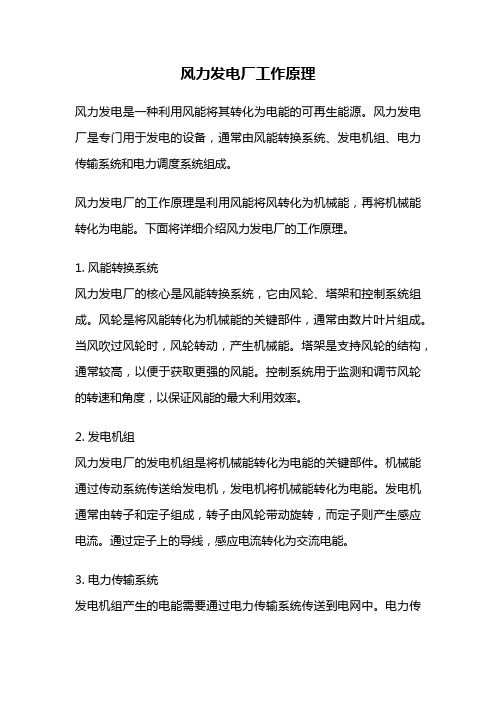 风力发电厂工作原理

风力发电是一种利用风能将其转化为电能的可再生能源。风力发电厂是专门用于发电的设备，通常由风能转换系统、发电机组、电力传输系统和电力调度系统组成。

风力发电厂的工作原理是利用风能将风转化为机械能，再将机械能转化为电能。下面将详细介绍风力发电厂的工作原理。

1. 风能转换系统
风力发电厂的核心是风能转换系统，它由风轮、塔架和控制系统组成。风轮是将风能转化为机械能的关键部件，通常由数片叶片组成。当风吹过风轮时，风轮转动，产生机械能。塔架是支持风轮的结构，通常较高，以便于获取更强的风能。控制系统用于监测和调节风轮的转速和角度，以保证风能的最大利用效率。

2. 发电机组
风力发电厂的发电机组是将机械能转化为电能的关键部件。机械能通过传动系统传送给发电机，发电机将机械能转化为电能。发电机通常由转子和定子组成，转子由风轮带动旋转，而定子则产生感应电流。通过定子上的导线，感应电流转化为交流电能。

3. 电力传输系统
发电机组产生的电能需要通过电力传输系统传送到电网中。电力传